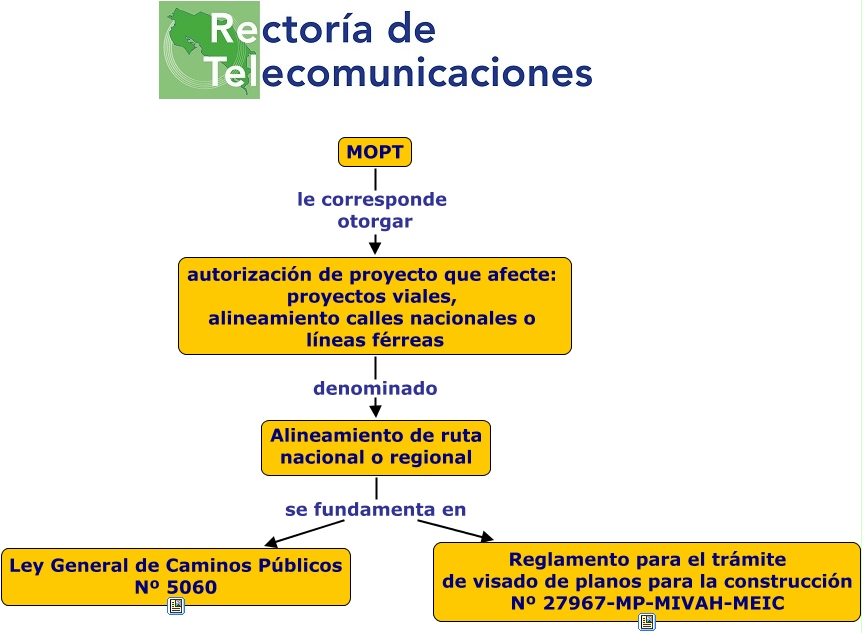 Rectoría de Telecomunicaciones

MOPT

le corresponde otorgar

autorización de proyecto que afecte: proyectos viales, alineamiento calles nacionales o líneas férreas

denominado

Alineamiento de ruta nacional o regional

se fundamenta en

Ley General de Caminos Públicos Nº 5060

Reglamento para el trámite de visado de planos para la construcción Nº 27967-MP-MIVAH-MEIC